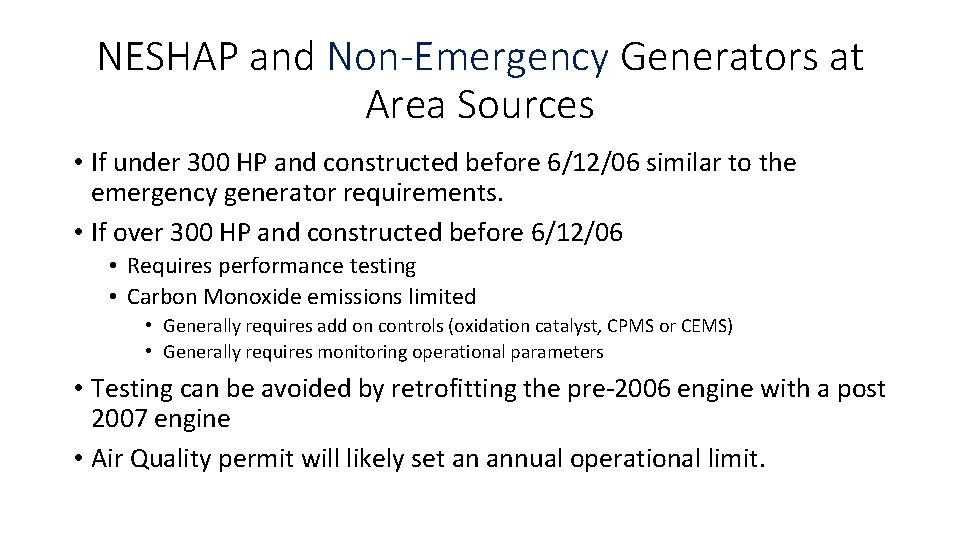 NESHAP and Non-Emergency Generators at Area Sources

• If under 300 HP and constructed before 6/12/06 similar to the emergency generator requirements.
• If over 300 HP and constructed before 6/12/06
  • Requires performance testing
  • Carbon Monoxide emissions limited
    • Generally requires add on controls (oxidation catalyst, CPMS or CEMS)
    • Generally requires monitoring operational parameters
• Testing can be avoided by retrofitting the pre-2006 engine with a post 2007 engine
• Air Quality permit will likely set an annual operational limit.